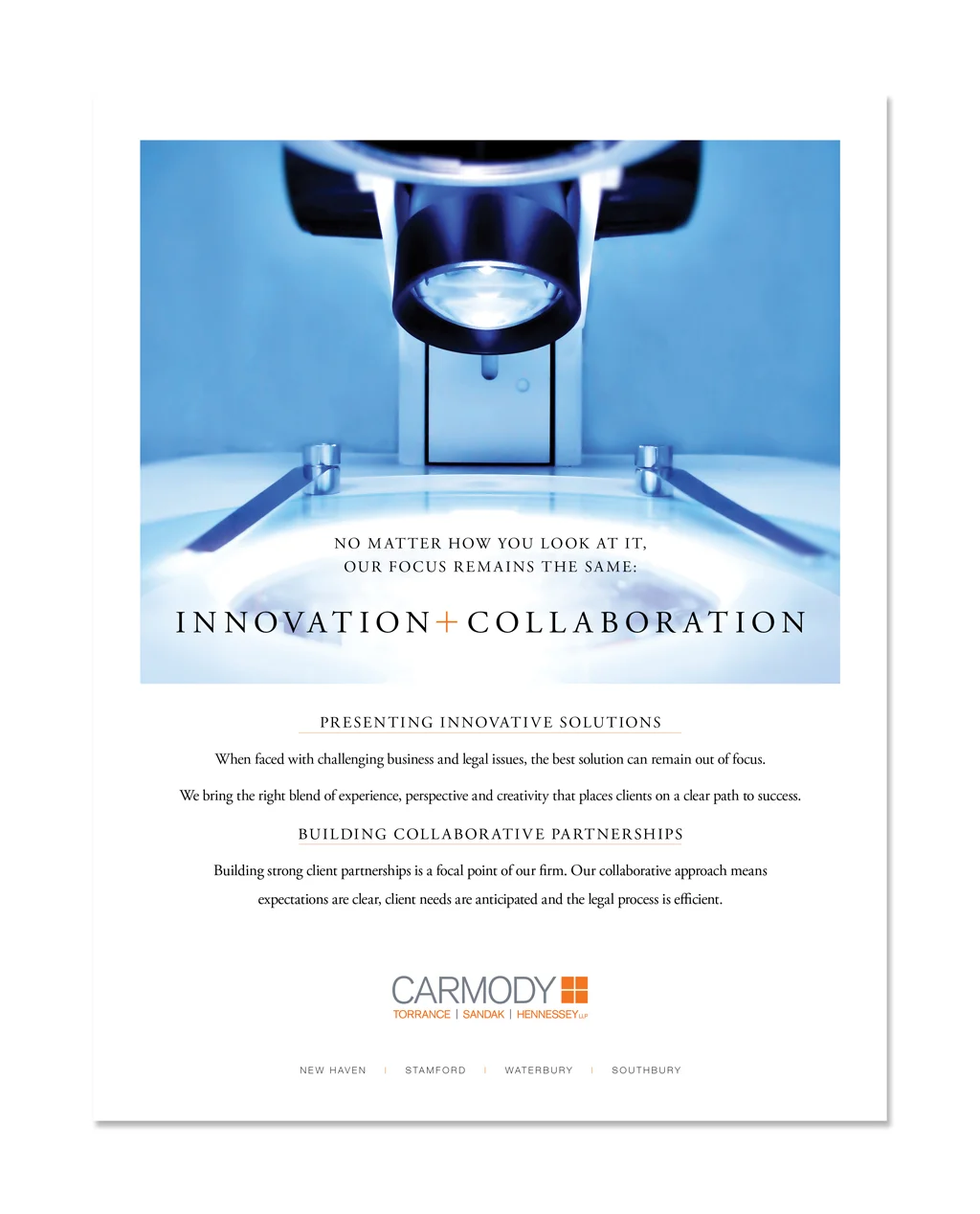 NO MATTER HOW YOU LOOK AT IT,
OUR FOCUS REMAINS THE SAME:

INNOVATION + COLLABORATION

PRESENTING INNOVATIVE SOLUTIONS

When faced with challenging business and legal issues, the best solution can remain out of focus.

We bring the right blend of experience, perspective and creativity that places clients on a clear path to success.

BUILDING COLLABORATIVE PARTNERSHIPS

Building strong client partnerships is a focal point of our firm. Our collaborative approach means expectations are clear, client needs are anticipated and the legal process is efficient.

CARMODY
TORRANCE | SANDAK | HENNESSEY LLP

NEW HAVEN | STAMFORD | WATERBURY | SOUTHBURY